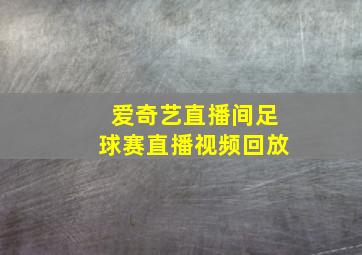 爱奇艺直播间足球赛直播视频回放